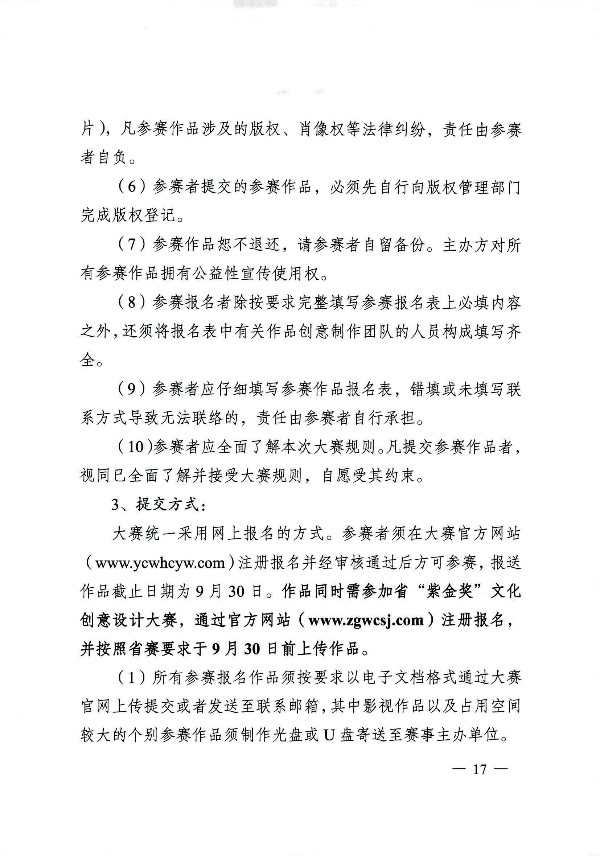 片），凡参赛作品涉及的版权、肖像权等法律纠纷，责任由参赛者自负。

（6）参赛者提交的参赛作品，必须先自行向版权管理部门完成版权登记。

（7）参赛作品恕不退还，请参赛者自留备份。主办方对所有参赛作品拥有公益性宣传使用权。

（8）参赛报名者除按要求完整填写参赛报名表上必填内容之外，还须将报名表中有关作品创意制作团队的人员构成填写齐全。

（9）参赛者应仔细填写参赛作品报名表，错填或未填写联系方式导致无法联络的，责任由参赛者自行承担。

（10）参赛者应全面了解本次大赛规则。凡提交参赛作品者，视同已全面了解并接受大赛规则，自愿受其约束。

3、提交方式：

大赛统一采用网上报名的方式。参赛者须在大赛官方网站（www.ycwhcyw.com）注册报名并经审核通过后方可参赛，报送作品截止日期为9月30日。作品同时需参加省“紫金奖”文化创意设计大赛，通过官方网站（www.zgwcsj.com）注册报名，并按照省赛要求于9月30日前上传作品。

（1）所有参赛报名作品须按要求以电子文档格式通过大赛官网上传提交或者发送至联系邮箱，其中影视作品以及占用空间较大的个别参赛作品须制作光盘或U盘寄送至赛事主办单位。

— 17 —